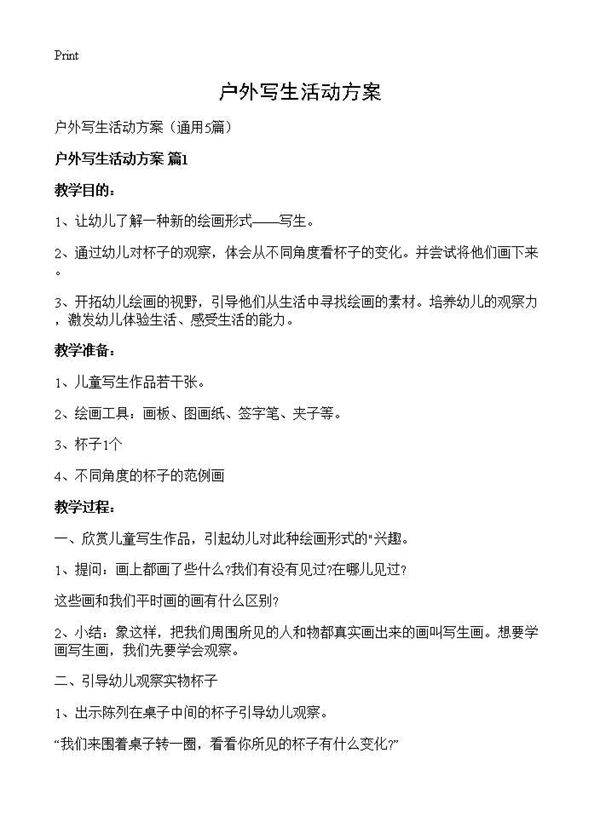 Print

户外写生活动方案

户外写生活动方案（通用5篇）

户外写生活动方案 篇1

教学目的：

1、让幼儿了解一种新的绘画形式——写生。

2、通过幼儿对杯子的观察，体会从不同角度看杯子的变化。并尝试将他们画下来。

3、开拓幼儿绘画的视野，引导他们从生活中寻找绘画的素材。培养幼儿的观察力，激发幼儿体验生活、感受生活的能力。

教学准备：

1、儿童写生作品若干张。

2、绘画工具：画板、图画纸、签字笔、夹子等。

3、杯子1个

4、不同角度的杯子的范例画

教学过程：

一、欣赏儿童写生作品，引起幼儿对此种绘画形式的"兴趣。

1、提问：画上都画了些什么?我们有没有见过?在哪儿见过?

这些画和我们平时画的画有什么区别?

2、小结：象这样，把我们周围所见的人和物都真实画出来的画叫写生画。想要学画写生画，我们先要学会观察。

二、引导幼儿观察实物杯子

1、出示陈列在桌子中间的杯子引导幼儿观察。

“我们来围着桌子转一圈，看看你所见的杯子有什么变化?”